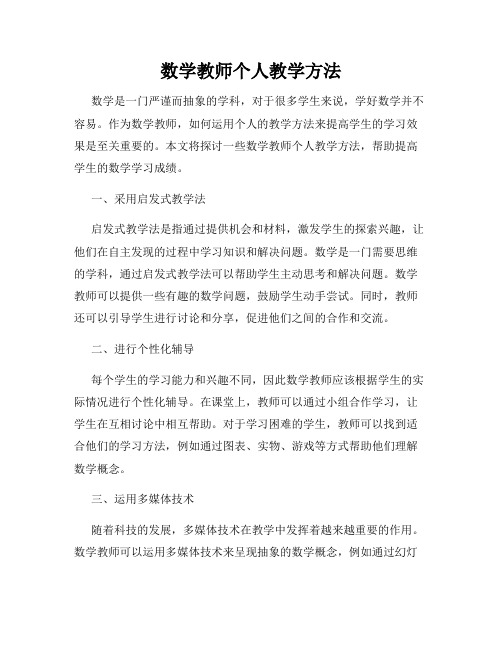 数学教师个人教学方法

数学是一门严谨而抽象的学科，对于很多学生来说，学好数学并不容易。作为数学教师，如何运用个人的教学方法来提高学生的学习效果是至关重要的。本文将探讨一些数学教师个人教学方法，帮助提高学生的数学学习成绩。

一、采用启发式教学法

启发式教学法是指通过提供机会和材料，激发学生的探索兴趣，让他们在自主发现的过程中学习知识和解决问题。数学是一门需要思维的学科，通过启发式教学法可以帮助学生主动思考和解决问题。数学教师可以提供一些有趣的数学问题，鼓励学生动手尝试。同时，教师还可以引导学生进行讨论和分享，促进他们之间的合作和交流。

二、进行个性化辅导

每个学生的学习能力和兴趣不同，因此数学教师应该根据学生的实际情况进行个性化辅导。在课堂上，教师可以通过小组合作学习，让学生在互相讨论中相互帮助。对于学习困难的学生，教师可以找到适合他们的学习方法，例如通过图表、实物、游戏等方式帮助他们理解数学概念。

三、运用多媒体技术

随着科技的发展，多媒体技术在教学中发挥着越来越重要的作用。数学教师可以运用多媒体技术来呈现抽象的数学概念，例如通过幻灯